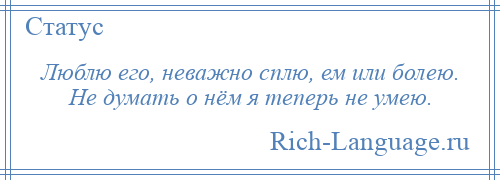 Статус

Люблю его, неважно сплю, ем или болею.
Не думать о нём я теперь не умею.

Rich-Language.ru